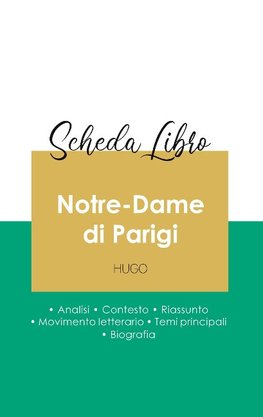 Scheda Libro

Notre-Dame di Parigi

HUGO

• Analisi • Contesto • Riassunto
• Movimento letterario • Temi principali
• Biografia